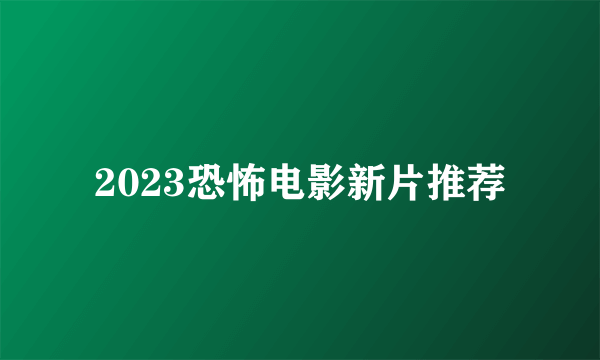 2023恐怖电影新片推荐